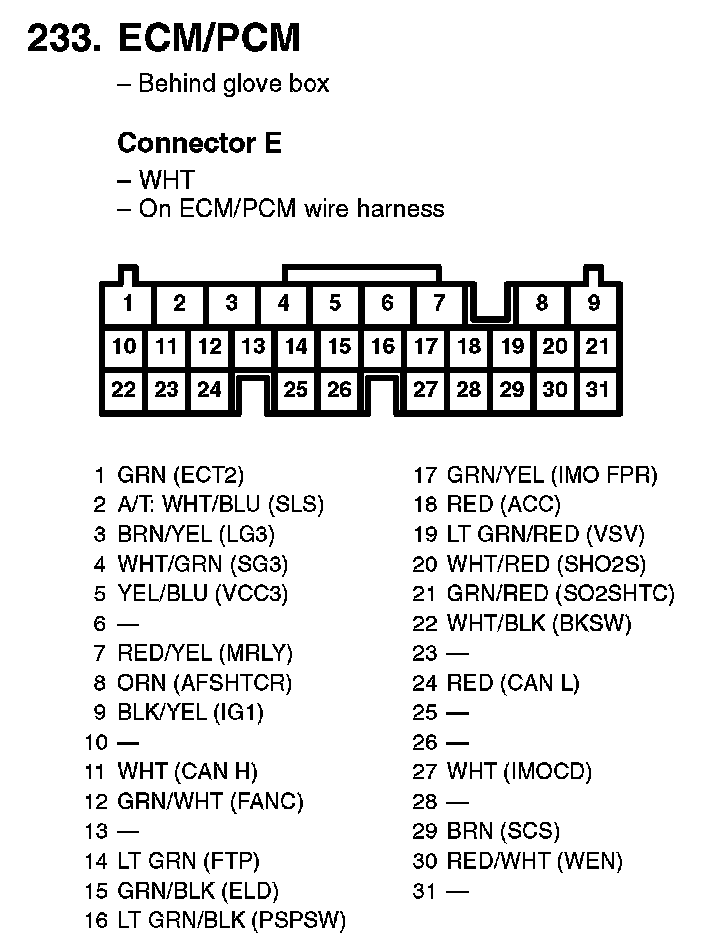 233. ECM/PCM

– Behind glove box

Connector E
– WHT
– On ECM/PCM wire harness

1 2 3 4 5 6 7 8 9
10 11 12 13 14 15 16 17 18 19 20 21
22 23 24 25 26 27 28 29 30 31

1 GRN (ECT2)
2 A/T: WHT/BLU (SLS)
3 BRN/YEL (LG3)
4 WHT/GRN (SG3)
5 YEL/BLU (VCC3)
6 —
7 RED/YEL (MRLY)
8 ORN (AFSHTCR)
9 BLK/YEL (IG1)
10 —
11 WHT (CAN H)
12 GRN/WHT (FANC)
13 —
14 LT GRN (FTP)
15 GRN/BLK (ELD)
16 LT GRN/BLK (PSPSW)

17 GRN/YEL (IMO FPR)
18 RED (ACC)
19 LT GRN/RED (VSV)
20 WHT/RED (SHO2S)
21 GRN/RED (SO2SHTC)
22 WHT/BLK (BKSW)
23 —
24 RED (CAN L)
25 —
26 —
27 WHT (IMOCD)
28 —
29 BRN (SCS)
30 RED/WHT (WEN)
31 —